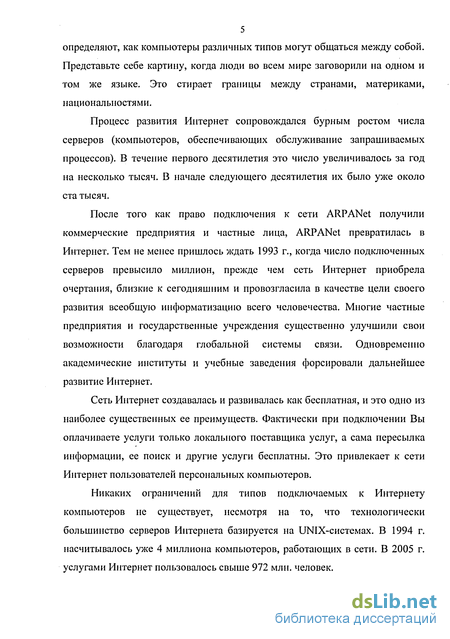 5

определяют, как компьютеры различных типов могут общаться между собой. Представьте себе картину, когда люди во всем мире заговорили на одном и том же языке. Это стирает границы между странами, материками, национальностями.

Процесс развития Интернет сопровождался бурным ростом числа серверов (компьютеров, обеспечивающих обслуживание запрашиваемых процессов). В течение первого десятилетия это число увеличивалось за год на несколько тысяч. В начале следующего десятилетия их было уже около ста тысяч.

После того как право подключения к сети ARPANet получили коммерческие предприятия и частные лица, ARPANet превратилась в Интернет. Тем не менее пришлось ждать 1993 г., когда число подключенных серверов превысило миллион, прежде чем сеть Интернет приобрела очертания, близкие к сегодняшним и провозгласила в качестве цели своего развития всеобщую информатизацию всего человечества. Многие частные предприятия и государственные учреждения существенно улучшили свои возможности благодаря глобальной системы связи. Одновременно академические институты и учебные заведения форсировали дальнейшее развитие Интернет.

Сеть Интернет создавалась и развивалась как бесплатная, и это одно из наиболее существенных ее преимуществ. Фактически при подключении Вы оплачиваете услуги только локального поставщика услуг, а сама пересылка информации, ее поиск и другие услуги бесплатны. Это привлекает к сети Интернет пользователей персональных компьютеров.

Никаких ограничений для типов подключаемых к Интернету компьютеров не существует, несмотря на то, что технологически большинство серверов Интернета базируется на UNIX-системах. В 1994 г. насчитывалось уже 4 миллиона компьютеров, работающих в сети. В 2005 г. услугами Интернет пользовалось свыше 972 млн. человек.

dsLib.net
библиотека диссертаций